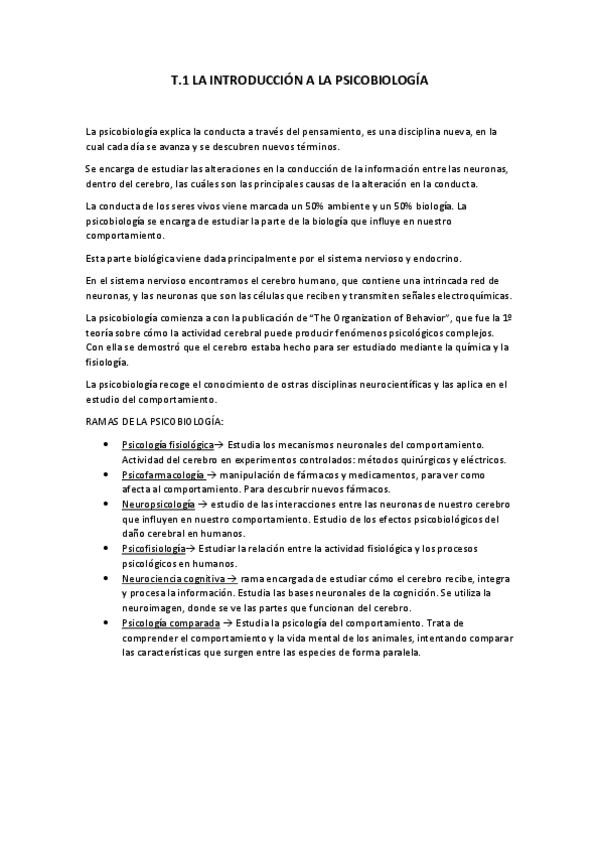 T.1 LA INTRODUCCIÓN A LA PSICOBIOLOGÍA

La psicobiología explica la conducta a través del pensamiento, es una disciplina nueva, en la cual cada día se avanza y se descubren nuevos términos.

Se encarga de estudiar las alteraciones en la conducción de la información entre las neuronas, dentro del cerebro, las cuáles son las principales causas de la alteración en la conducta.

La conducta de los seres vivos viene marcada un 50% ambiente y un 50% biología. La psicobiología se encarga de estudiar la parte de la biología que influye en nuestro comportamiento.

Esta parte biológica viene dada principalmente por el sistema nervioso y endocrino.

En el sistema nervioso encontramos el cerebro humano, que contiene una intrincada red de neuronas, y las neuronas que son las células que reciben y transmiten señales electroquímicas.

La psicobiología comienza a con la publicación de "The Organization of Behavior", que fue la 1º teoría sobre cómo la actividad cerebral puede producir fenómenos psicológicos complejos. Con ella se demostró que el cerebro estaba hecho para ser estudiado mediante la química y la fisiología.

La psicobiología recoge el conocimiento de ostras disciplinas neurocientíficas y las aplica en el estudio del comportamiento.

RAMAS DE LA PSICOBIOLOGÍA:

• Psicología fisiológica→ Estudia los mecanismos neuronales del comportamiento. Actividad del cerebro en experimentos controlados: métodos quirúrgicos y eléctricos.
• Psicofarmacología → manipulación de fármacos y medicamentos, para ver como afecta al comportamiento. Para descubrir nuevos fármacos.
• Neuropsicología → estudio de las interacciones entre las neuronas de nuestro cerebro que influyen en nuestro comportamiento. Estudio de los efectos psicobiológicos del daño cerebral en humanos.
• Psicofisiología→ Estudiar la relación entre la actividad fisiológica y los procesos psicológicos en humanos.
• Neurociencia cognitiva → rama encargada de estudiar cómo el cerebro recibe, integra y procesa la información. Estudia las bases neuronales de la cognición. Se utiliza la neuroimagen, donde se ve las partes que funcionan del cerebro.
• Psicología comparada → Estudia la psicología del comportamiento. Trata de comprender el comportamiento y la vida mental de los animales, intentando comparar las características que surgen entre las especies de forma paralela.